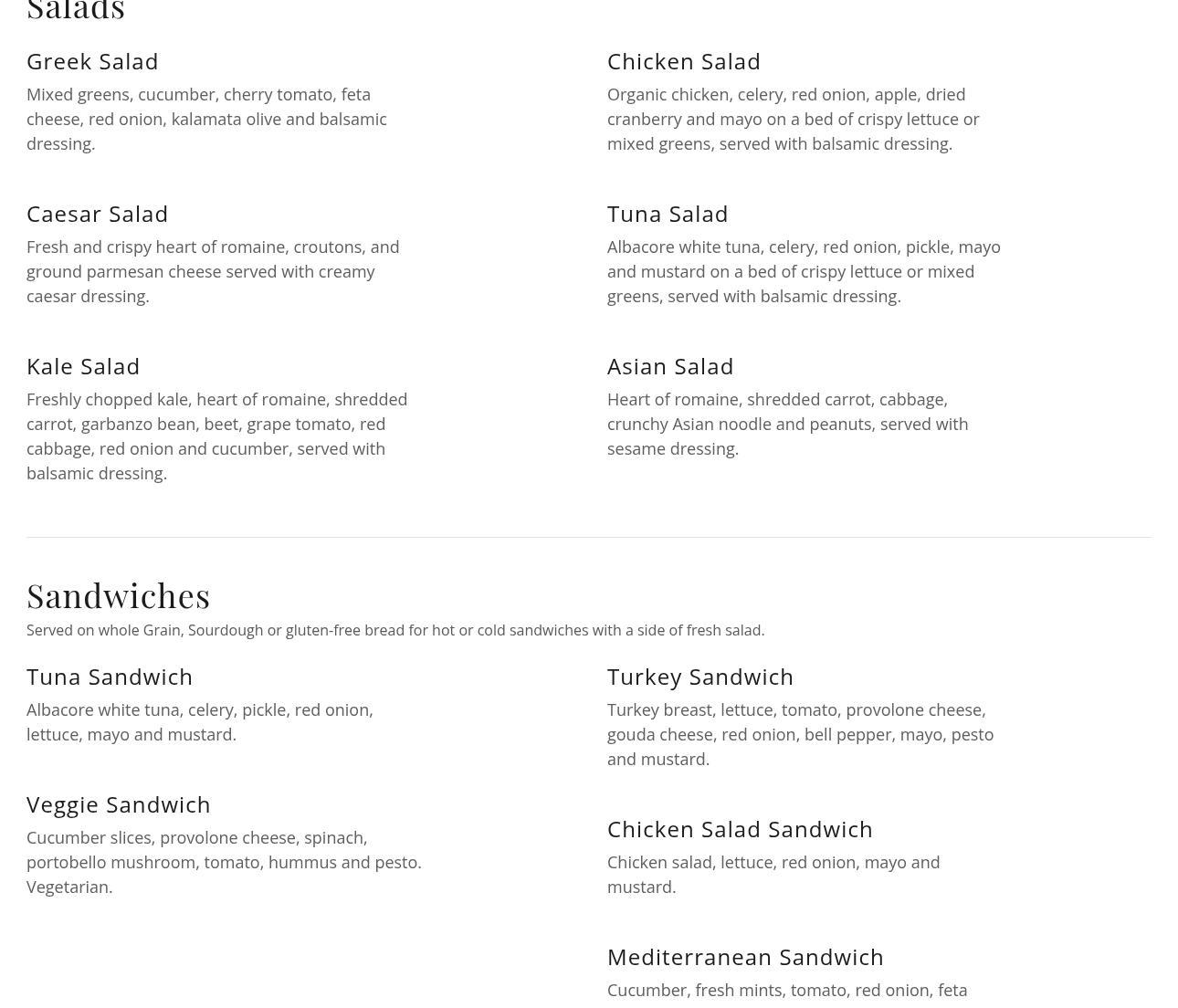 Salads

Greek Salad

Mixed greens, cucumber, cherry tomato, feta cheese, red onion, kalamata olive and balsamic dressing.

Caesar Salad

Fresh and crispy heart of romaine, croutons, and ground parmesan cheese served with creamy caesar dressing.

Kale Salad

Freshly chopped kale, heart of romaine, shredded carrot, garbanzo bean, beet, grape tomato, red cabbage, red onion and cucumber, served with balsamic dressing.

Chicken Salad

Organic chicken, celery, red onion, apple, dried cranberry and mayo on a bed of crispy lettuce or mixed greens, served with balsamic dressing.

Tuna Salad

Albacore white tuna, celery, red onion, pickle, mayo and mustard on a bed of crispy lettuce or mixed greens, served with balsamic dressing.

Asian Salad

Heart of romaine, shredded carrot, cabbage, crunchy Asian noodle and peanuts, served with sesame dressing.

Sandwiches

Served on whole Grain, Sourdough or gluten-free bread for hot or cold sandwiches with a side of fresh salad.

Tuna Sandwich

Albacore white tuna, celery, pickle, red onion, lettuce, mayo and mustard.

Veggie Sandwich

Cucumber slices, provolone cheese, spinach, portobello mushroom, tomato, hummus and pesto. Vegetarian.

Turkey Sandwich

Turkey breast, lettuce, tomato, provolone cheese, gouda cheese, red onion, bell pepper, mayo, pesto and mustard.

Chicken Salad Sandwich

Chicken salad, lettuce, red onion, mayo and mustard.

Mediterranean Sandwich

Cucumber, fresh mints, tomato, red onion, feta